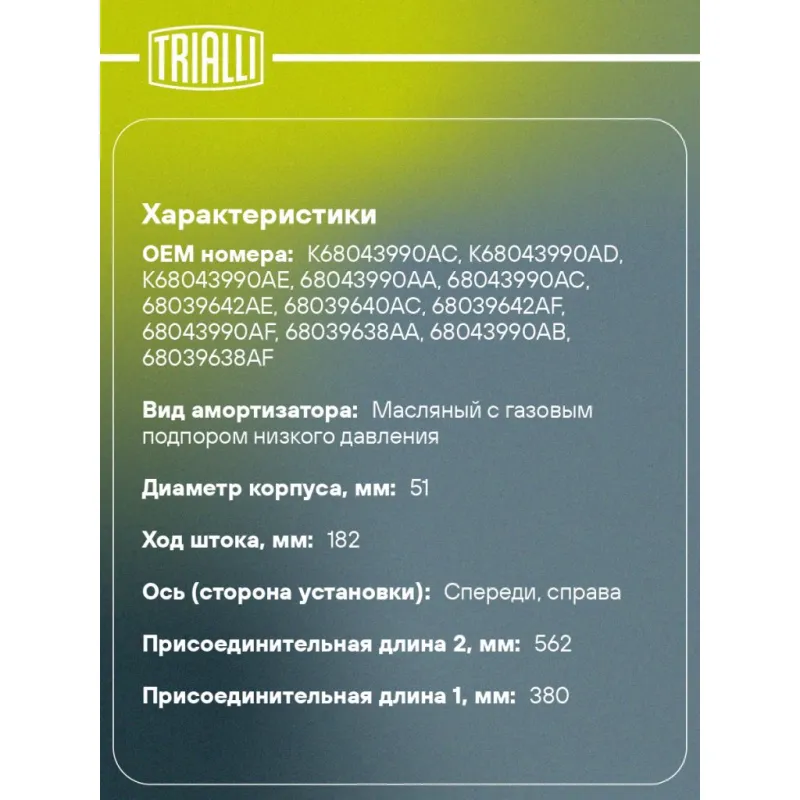 TRIALLI

Характеристики

OEM номера: K68043990AC, K68043990AD, K68043990AE, 68043990AA, 68043990AC, 68039642AE, 68039640AC, 68039642AF, 68043990AF, 68039638AA, 68043990AB, 68039638AF

Вид амортизатора: Масляный с газовым подпором низкого давления

Диаметр корпуса, мм: 51

Ход штока, мм: 182

Ось (сторона установки): Спереди, справа

Присоединительная длина 2, мм: 562

Присоединительная длина 1, мм: 380